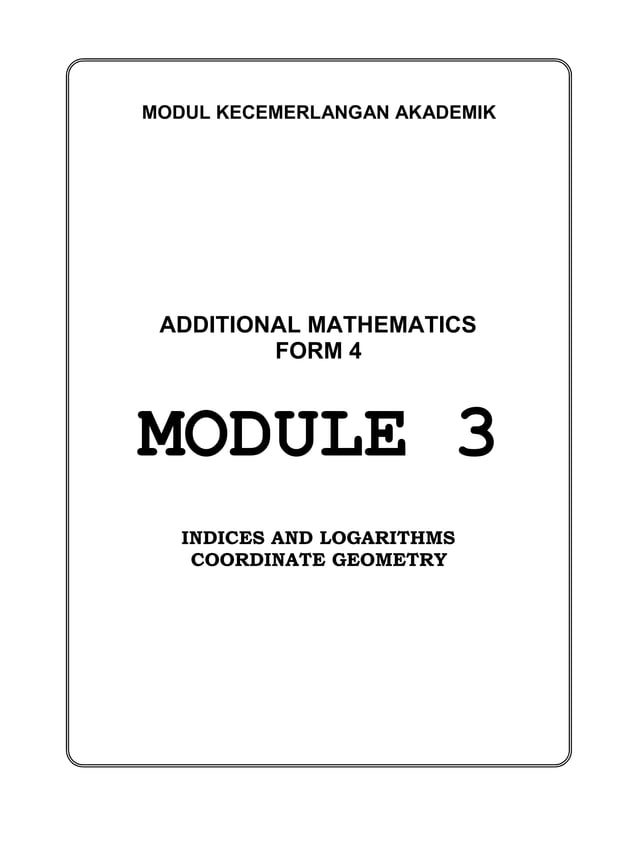 MODUL KECEMERLANGAN AKADEMIK

ADDITIONAL MATHEMATICS
FORM 4

MODULE 3

INDICES AND LOGARITHMS
COORDINATE GEOMETRY